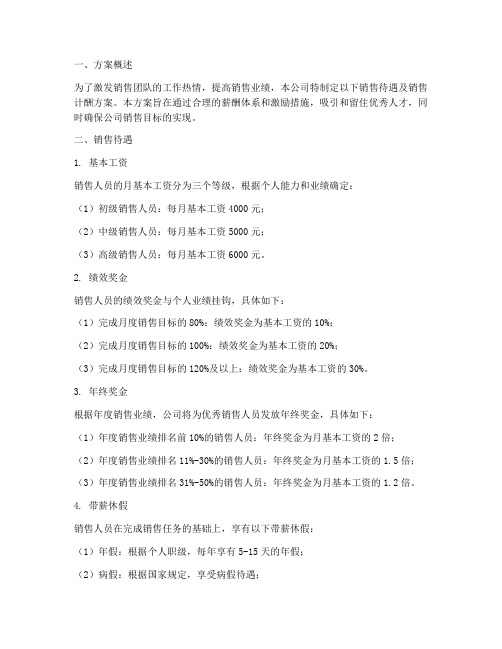 一、方案概述

为了激发销售团队的工作热情，提高销售业绩，本公司特制定以下销售待遇及销售计酬方案。本方案旨在通过合理的薪酬体系和激励措施，吸引和留住优秀人才，同时确保公司销售目标的实现。

二、销售待遇

1. 基本工资

销售人员的月基本工资分为三个等级，根据个人能力和业绩确定：

（1）初级销售人员：每月基本工资 4000 元；

（2）中级销售人员：每月基本工资 5000 元；

（3）高级销售人员：每月基本工资 6000 元。

2. 绩效奖金

销售人员的绩效奖金与个人业绩挂钩，具体如下：

（1）完成月度销售目标的 80%：绩效奖金为基本工资的 10%；

（2）完成月度销售目标的 100%：绩效奖金为基本工资的 20%；

（3）完成月度销售目标的 120%及以上：绩效奖金为基本工资的 30%。

3. 年终奖金

根据年度销售业绩，公司将为优秀销售人员发放年终奖金，具体如下：

（1）年度销售业绩排名前 10%的销售人员：年终奖金为月基本工资的 2 倍；

（2）年度销售业绩排名 11%-30%的销售人员：年终奖金为月基本工资的 1.5 倍；

（3）年度销售业绩排名 31%-50%的销售人员：年终奖金为月基本工资的 1.2 倍。

4. 带薪休假

销售人员在完成销售任务的基础上，享有以下带薪休假：

（1）年假：根据个人职级，每年享有 5-15 天的年假；

（2）病假：根据国家规定，享受病假待遇；